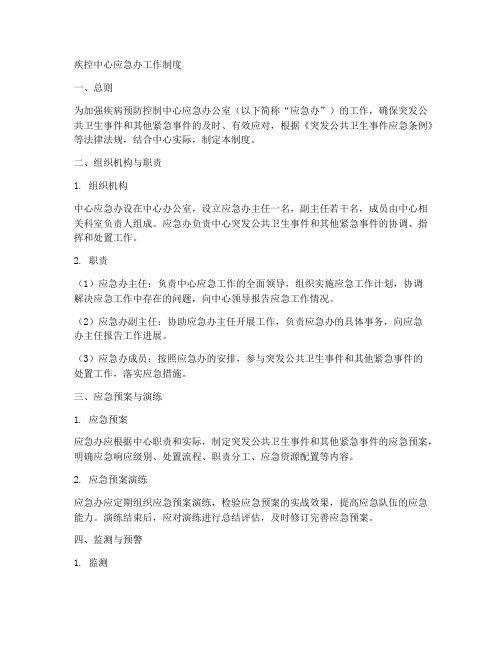 疾控中心应急办工作制度

一、总则

为加强疾病预防控制中心应急办公室（以下简称“应急办”）的工作，确保突发公共卫生事件和其他紧急事件的及时、有效应对，根据《突发公共卫生事件应急条例》等法律法规，结合中心实际，制定本制度。

二、组织机构与职责

1. 组织机构

中心应急办设在中心办公室，设立应急办主任一名，副主任若干名，成员由中心相关科室负责人组成。应急办负责中心突发公共卫生事件和其他紧急事件的协调、指挥和处置工作。

2. 职责

（1）应急办主任：负责中心应急工作的全面领导，组织实施应急工作计划，协调解决应急工作中存在的问题，向中心领导报告应急工作情况。

（2）应急办副主任：协助应急办主任开展工作，负责应急办的具体事务，向应急办主任报告工作进展。

（3）应急办成员：按照应急办的安排，参与突发公共卫生事件和其他紧急事件的处置工作，落实应急措施。

三、应急预案与演练

1. 应急预案

应急办应根据中心职责和实际，制定突发公共卫生事件和其他紧急事件的应急预案，明确应急响应级别、处置流程、职责分工、应急资源配置等内容。

2. 应急预案演练

应急办应定期组织应急预案演练，检验应急预案的实战效果，提高应急队伍的应急能力。演练结束后，应对演练进行总结评估，及时修订完善应急预案。

四、监测与预警

1. 监测